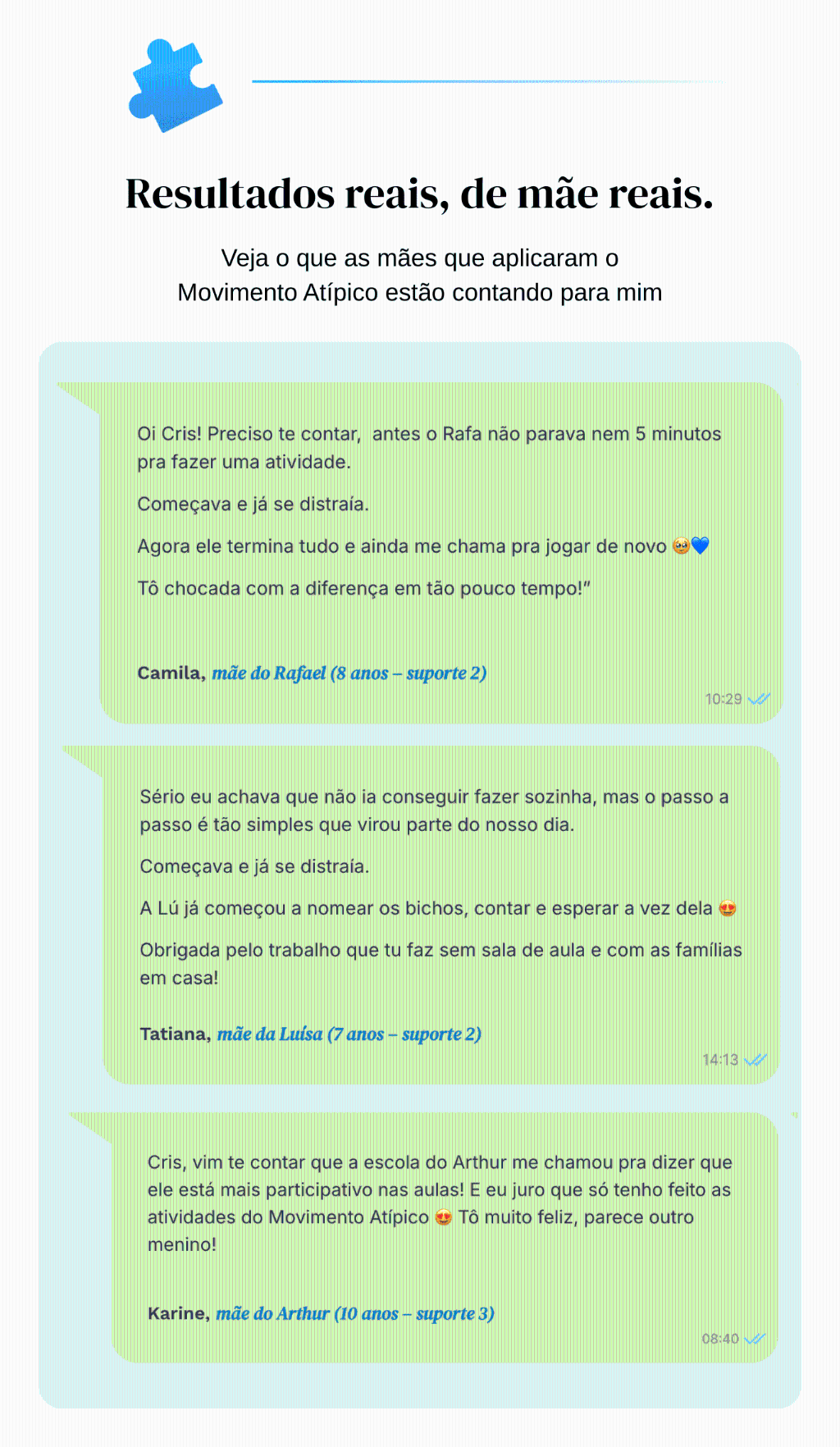 Resultados reais, de mãe reais.

Veja o que as mães que aplicaram o Movimento Atípico estão contando para mim

Oi Cris! Preciso te contar, antes o Rafa não parava nem 5 minutos pra fazer uma atividade.

Começava e já se distraía.

Agora ele termina tudo e ainda me chama pra jogar de novo 🥹💙

Tô chocada com a diferença em tão pouco tempo!"

Camila, mãe do Rafael (8 anos – suporte 2)

10:29

Sério eu achava que não ia conseguir fazer sozinha, mas o passo a passo é tão simples que virou parte do nosso dia.

Começava e já se distraía.

A Lú já começou a nomear os bichos, contar e esperar a vez dela 😍

Obrigada pelo trabalho que tu faz sem sala de aula e com as famílias em casa!

Tatiana, mãe da Luísa (7 anos – suporte 2)

14:13

Cris, vim te contar que a escola do Arthur me chamou pra dizer que ele está mais participativo nas aulas! E eu juro que só tenho feito as atividades do Movimento Atípico 😍 Tô muito feliz, parece outro menino!

Karine, mãe do Arthur (10 anos – suporte 3)

08:40